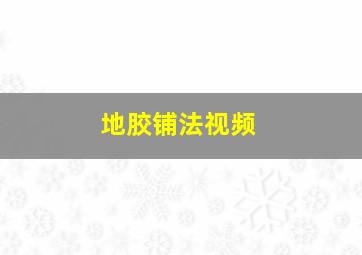 地胶铺法视频